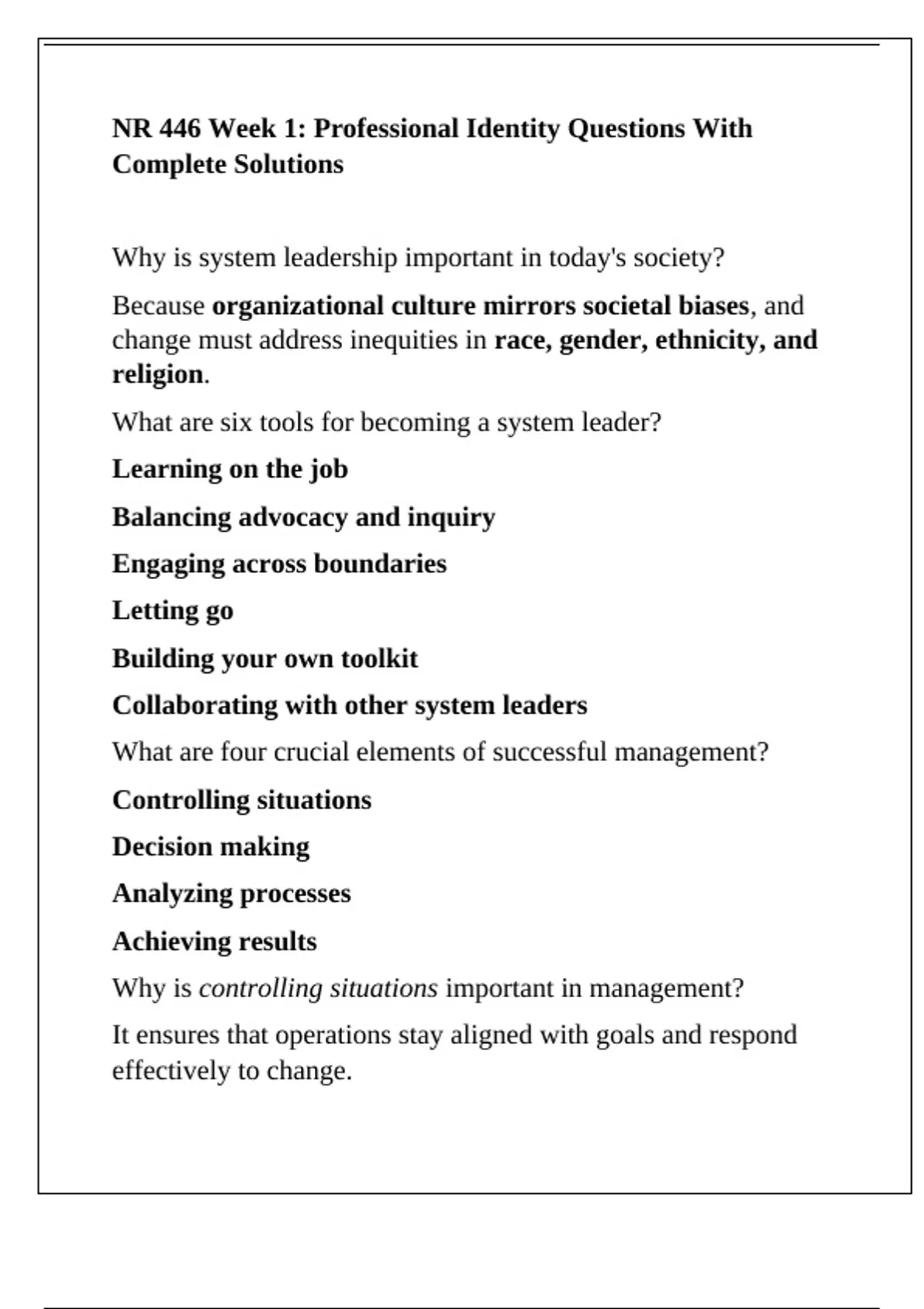 NR 446 Week 1: Professional Identity Questions With Complete Solutions

Why is system leadership important in today's society?

Because organizational culture mirrors societal biases, and change must address inequities in race, gender, ethnicity, and religion.

What are six tools for becoming a system leader?

Learning on the job

Balancing advocacy and inquiry

Engaging across boundaries

Letting go

Building your own toolkit

Collaborating with other system leaders

What are four crucial elements of successful management?

Controlling situations

Decision making

Analyzing processes

Achieving results

Why is controlling situations important in management?

It ensures that operations stay aligned with goals and respond effectively to change.